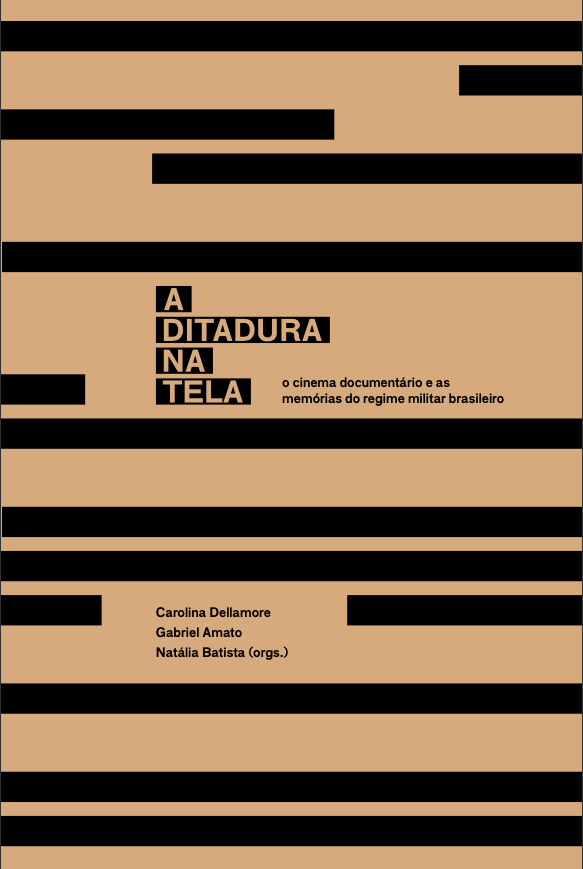 A DITADURA NA TELA

o cinema documentário e as memórias do regime militar brasileiro

Carolina Dellamore
Gabriel Amato
Natália Batista (orgs.)